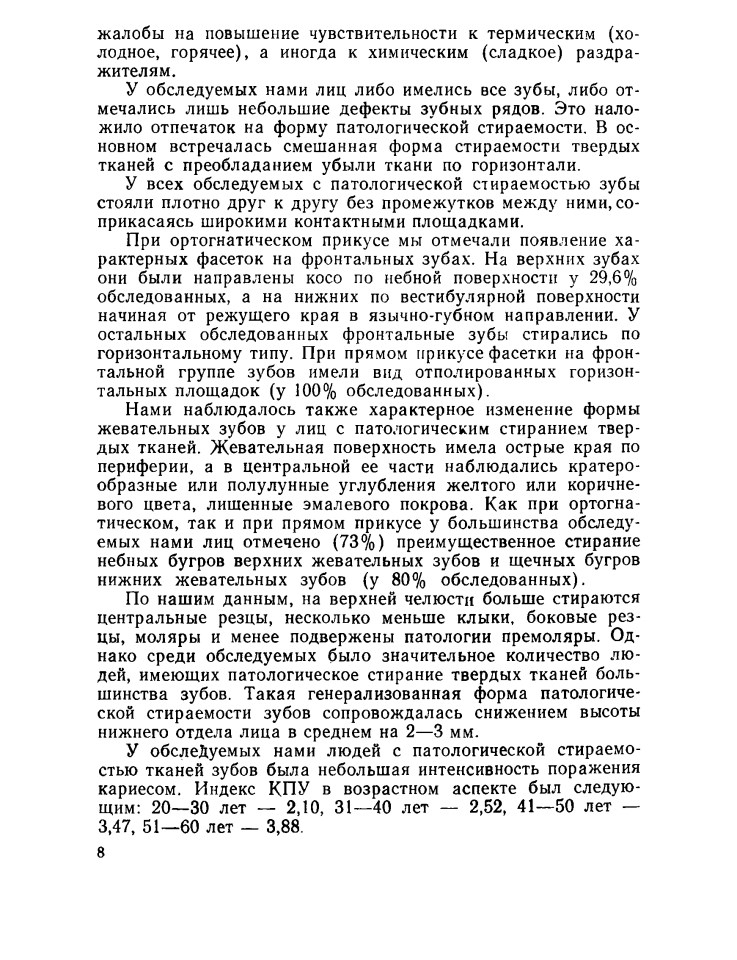 жалобы на повышение чувствительности к термическим (холодное, горячее), а иногда к химическим (сладкое) раздражителям.

У обследуемых нами лиц либо имелись все зубы, либо отмечались лишь небольшие дефекты зубных рядов. Это наложило отпечаток на форму патологической стираемости. В основном встречалась смешанная форма стираемости твердых тканей с преобладанием убыли ткани по горизонтали.

У всех обследуемых с патологической стираемостью зубы стояли плотно друг к другу без промежутков между ними, соприкасаясь широкими контактными площадками.

При ортогнатическом прикусе мы отмечали появление характерных фасеток на фронтальных зубах. На верхних зубах они были направлены косо по небной поверхности у 29,6% обследованных, а на нижних по вестибулярной поверхности начиная от режущего края в язычно-губном направлении. У остальных обследованных фронтальные зубы стирались по горизонтальному типу. При прямом прикусе фасетки на фронтальной группе зубов имели вид отполированных горизонтальных площадок (у 100% обследованных).

Нами наблюдалось также характерное изменение формы жевательных зубов у лиц с патологическим стиранием твердых тканей. Жевательная поверхность имела острые края по периферии, а в центральной ее части наблюдались кратерообразные или полулунные углубления желтого или коричневого цвета, лишенные эмалевого покрова. Как при ортогнатическом, так и при прямом прикусе у большинства обследуемых нами лиц отмечено (73%) преимущественное стирание небных бугров верхних жевательных зубов и щечных бугров нижних жевательных зубов (у 80% обследованных).

По нашим данным, на верхней челюсти больше стираются центральные резцы, несколько меньше клыки, боковые резцы, моляры и менее подвержены патологии премоляры. Однако среди обследуемых было значительное количество людей, имеющих патологическое стирание твердых тканей большинства зубов. Такая генерализованная форма патологической стираемости зубов сопровождалась снижением высоты нижнего отдела лица в среднем на 2—3 мм.

У обследуемых нами людей с патологической стираемостью тканей зубов была небольшая интенсивность поражения кариесом. Индекс КПУ в возрастном аспекте был следующим: 20—30 лет — 2,10, 31—40 лет — 2,52, 41—50 лет — 3,47, 51—60 лет — 3,88.

8